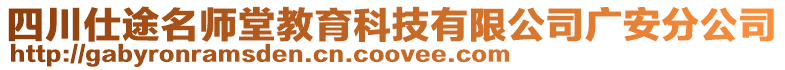 四川仕途名师堂教育科技有限公司广安分公司
http://gabyronramsden.cn.coovee.com